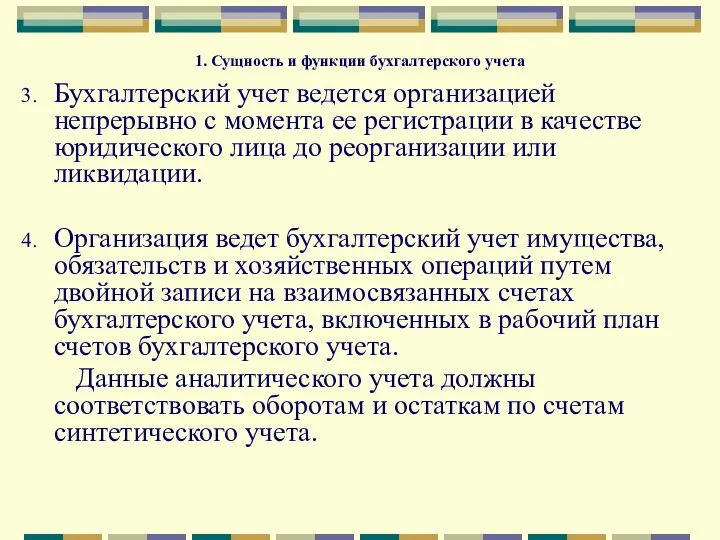 1. Сущность и функции бухгалтерского учета

3. Бухгалтерский учет ведется организацией непрерывно с момента ее регистрации в качестве юридического лица до реорганизации или ликвидации.

4. Организация ведет бухгалтерский учет имущества, обязательств и хозяйственных операций путем двойной записи на взаимосвязанных счетах бухгалтерского учета, включенных в рабочий план счетов бухгалтерского учета.

Данные аналитического учета должны соответствовать оборотам и остаткам по счетам синтетического учета.